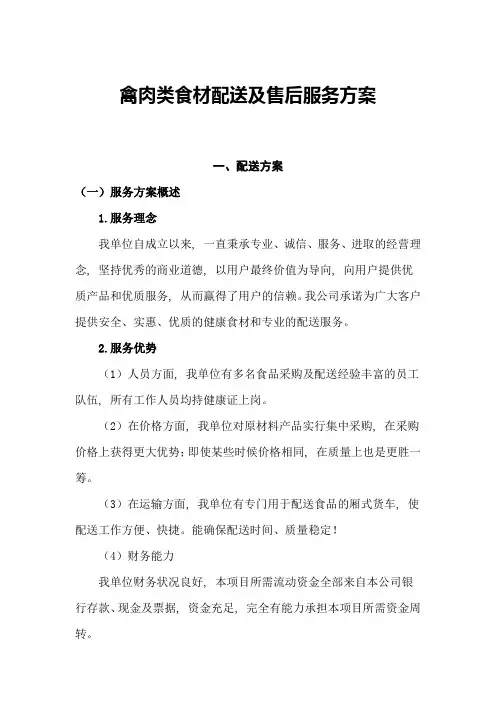 禽肉类食材配送及售后服务方案

一、配送方案

（一）服务方案概述

1.服务理念

我单位自成立以来，一直秉承专业、诚信、服务、进取的经营理念，坚持优秀的商业道德，以用户最终价值为导向，向用户提供优质产品和优质服务，从而赢得了用户的信赖。我公司承诺为广大客户提供安全、实惠、优质的健康食材和专业的配送服务。

2.服务优势

（1）人员方面，我单位有多名食品采购及配送经验丰富的员工队伍，所有工作人员均持健康证上岗。

（2）在价格方面，我单位对原材料产品实行集中采购，在采购价格上获得更大优势；即使某些时候价格相同，在质量上也是更胜一筹。

（3）在运输方面，我单位有专门用于配送食品的厢式货车，使配送工作方便、快捷。能确保配送时间、质量稳定！

（4）财务能力

我单位财务状况良好，本项目所需流动资金全部来自本公司银行存款、现金及票据，资金充足，完全有能力承担本项目所需资金周转。